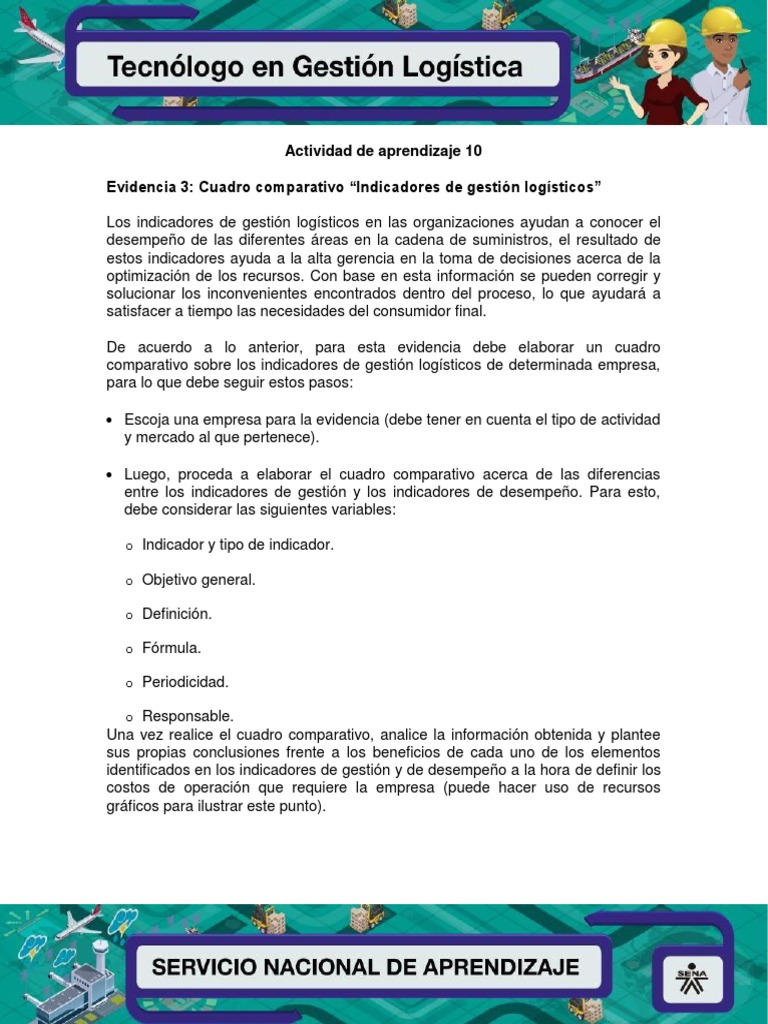 Tecnólogo en Gestión Logística

Actividad de aprendizaje 10

Evidencia 3: Cuadro comparativo “Indicadores de gestión logísticos”

Los indicadores de gestión logísticos en las organizaciones ayudan a conocer el desempeño de las diferentes áreas en la cadena de suministros, el resultado de estos indicadores ayuda a la alta gerencia en la toma de decisiones acerca de la optimización de los recursos. Con base en esta información se pueden corregir y solucionar los inconvenientes encontrados dentro del proceso, lo que ayudará a satisfacer a tiempo las necesidades del consumidor final.

De acuerdo a lo anterior, para esta evidencia debe elaborar un cuadro comparativo sobre los indicadores de gestión logísticos de determinada empresa, para lo que debe seguir estos pasos:

• Escoja una empresa para la evidencia (debe tener en cuenta el tipo de actividad y mercado al que pertenece).

• Luego, proceda a elaborar el cuadro comparativo acerca de las diferencias entre los indicadores de gestión y los indicadores de desempeño. Para esto, debe considerar las siguientes variables:

o Indicador y tipo de indicador.

o Objetivo general.

o Definición.

o Fórmula.

o Periodicidad.

o Responsable.

Una vez realice el cuadro comparativo, analice la información obtenida y plantee sus propias conclusiones frente a los beneficios de cada uno de los elementos identificados en los indicadores de gestión y de desempeño a la hora de definir los costos de operación que requiere la empresa (puede hacer uso de recursos gráficos para ilustrar este punto).

SERVICIO NACIONAL DE APRENDIZAJE

SENA